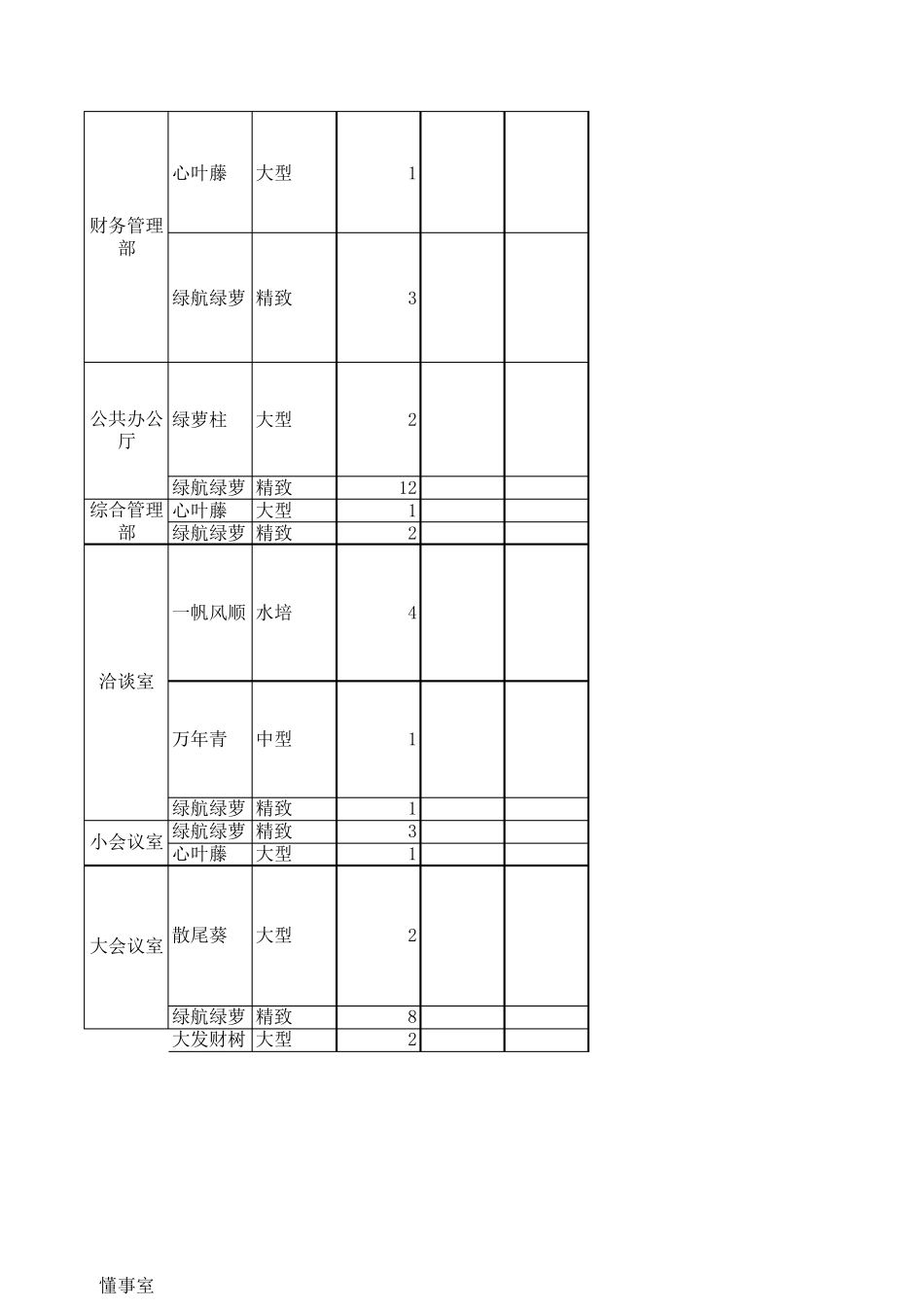 | | | | | | |
|---|---|---|---|---|---|
| 财务管理部 | 心叶藤 | 大型 | 1 | | |
| | 绿航绿萝 | 精致 | 3 | | |
| 公共办公厅 | 绿萝柱 | 大型 | 2 | | |
| | 绿航绿萝 | 精致 | 12 | | |
| 综合管理部 | 心叶藤 | 大型 | 1 | | |
| | 绿航绿萝 | 精致 | 2 | | |
| 洽谈室 | 一帆风顺 | 水培 | 4 | | |
| | 万年青 | 中型 | 1 | | |
| | 绿航绿萝 | 精致 | 1 | | |
| 小会议室 | 绿航绿萝 | 精致 | 3 | | |
| | 心叶藤 | 大型 | 1 | | |
| 大会议室 | 散尾葵 | 大型 | 2 | | |
| | 绿航绿萝 | 精致 | 8 | | |
| | 大发财树 | 大型 | 2 | | |

懂事室